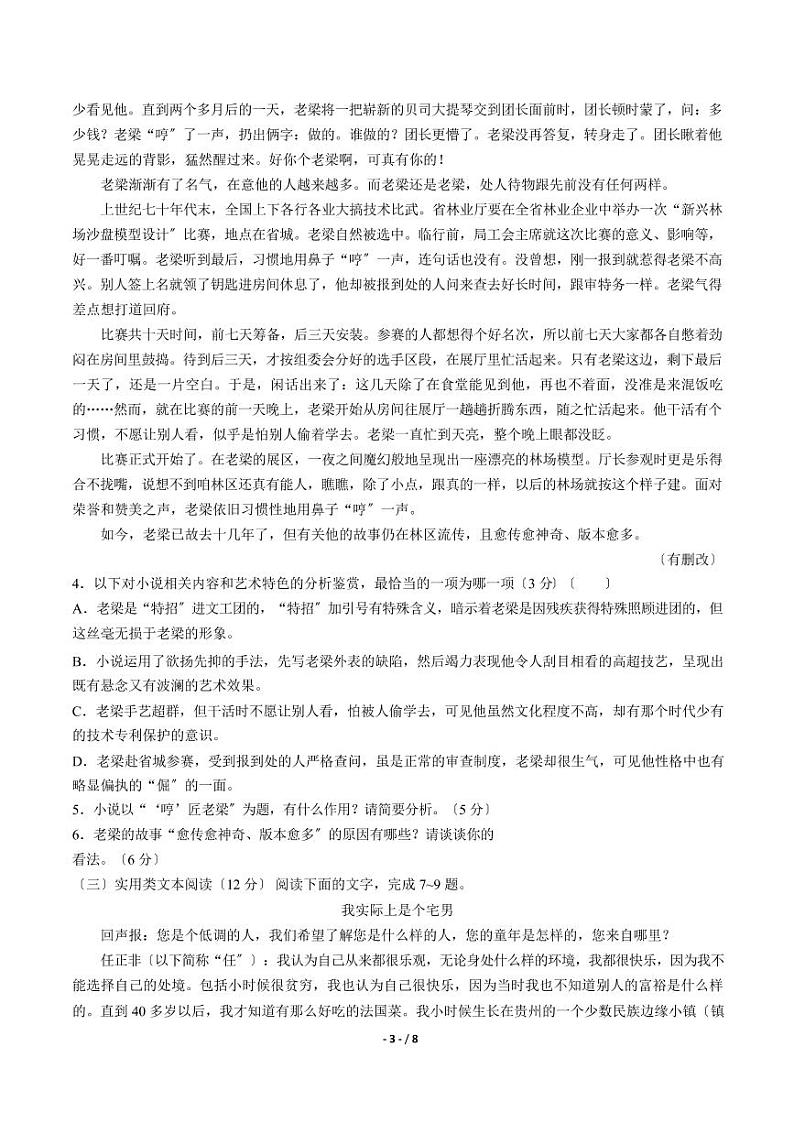 少看见他。直到两个多月后的一天，老梁将一把崭新的贝司大提琴交到团长面前时，团长顿时蒙了，问：多少钱？老梁“哼”了一声，扔出俩字：做的。谁做的？团长更懵了。老梁没再答复，转身走了。团长瞅着他晃晃走远的背影，猛然醒过来。好你个老梁啊，可真有你的！

老梁渐渐有了名气，在意他的人越来越多。而老梁还是老梁，处人待物跟先前没有任何两样。

上世纪七十年代末，全国上下各行各业大搞技术比武。省林业厅要在全省林业企业中举办一次“新兴林场沙盘模型设计”比赛，地点在省城。老梁自然被选中。临行前，局工会主席就这次比赛的意义、影响等，好一番叮嘱。老梁听到最后，习惯地用鼻子“哼”一声，连句话也没有。没曾想，刚一报到就惹得老梁不高兴。别人签上名就领了钥匙进房间休息了，他却被报到处的人问来查去好长时间，跟审特务一样。老梁气得差点想打道回府。

比赛共十天时间，前七天筹备，后三天安装。参赛的人都想得个好名次，所以前七天大家都各自憋着劲闷在房间里鼓捣。待到后三天，才按组委会分好的选手区段，在展厅里忙活起来。只有老梁这边，剩下最后一天了，还是一片空白。于是，闲话出来了：这几天除了在食堂能见到他，再也不着面，没准是来混饭吃的……然而，就在比赛的前一天晚上，老梁开始从房间往展厅一趟趟折腾东西，随之忙活起来。他干活有个习惯，不愿让别人看，似乎是怕别人偷着学去。老梁一直忙到天亮，整个晚上眼都没眨。

比赛正式开始了。在老梁的展区，一夜之间魔幻般地呈现出一座漂亮的林场模型。厅长参观时更是乐得合不拢嘴，说想不到咱林区还真有能人，瞧瞧，除了小点，跟真的一样，以后的林场就按这个样子建。面对荣誉和赞美之声，老梁依旧习惯性地用鼻子“哼”一声。

如今，老梁已故去十几年了，但有关他的故事仍在林区流传，且愈传愈神奇、版本愈多。

〔有删改〕

4．以下对小说相关内容和艺术特色的分析鉴赏，最恰当的一项为哪一项〔3 分〕〔　　〕

A．老梁是“特招”进文工团的，“特招”加引号有特殊含义，暗示着老梁是因残疾获得特殊照顾进团的，但这丝毫无损于老梁的形象。

B．小说运用了欲扬先抑的手法，先写老梁外表的缺陷，然后竭力表现他令人刮目相看的高超技艺，呈现出既有悬念又有波澜的艺术效果。

C．老梁手艺超群，但干活时不愿让别人看，怕被人偷学去，可见他虽然文化程度不高，却有那个时代少有的技术专利保护的意识。

D．老梁赴省城参赛，受到报到处的人严格查问，虽是正常的审查制度，老梁却很生气，可见他性格中也有略显偏执的“倔”的一面。

5．小说以“‘哼’匠老梁”为题，有什么作用？请简要分析。〔5 分〕

6．老梁的故事“愈传愈神奇、版本愈多”的原因有哪些？请谈谈你的看法。〔6 分〕

〔三〕实用类文本阅读〔12 分〕 阅读下面的文字，完成 7~9 题。

我实际上是个宅男

回声报：您是个低调的人，我们希望了解您是什么样的人，您的童年是怎样的，您来自哪里？

任正非〔以下简称“任”〕：我认为自己从来都很乐观，无论身处什么样的环境，我都很快乐，因为我不能选择自己的处境。包括小时候很贫穷，我也认为自己很快乐，因为当时我也不知道别人的富裕是什么样的。直到 40 多岁以后，我才知道有那么好吃的法国菜。我小时候生长在贵州的一个少数民族边缘小镇〔镇

- 3 - / 8